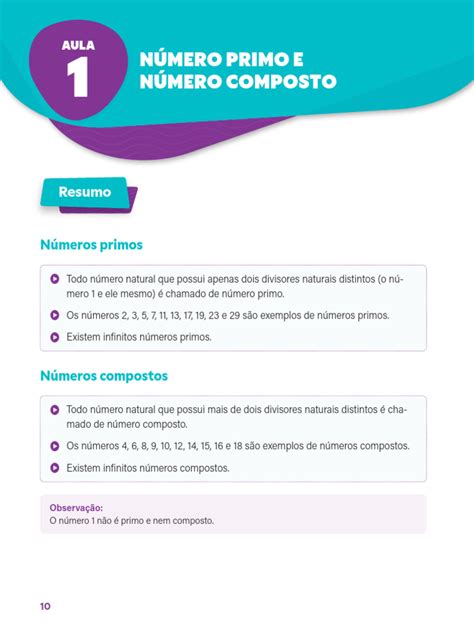 AULA
1
NÚMERO PRIMO E NÚMERO COMPOSTO

Resumo

Números primos

Todo número natural que possui apenas dois divisores naturais distintos (o número 1 e ele mesmo) é chamado de número primo.

Os números 2, 3, 5, 7, 11, 13, 17, 19, 23 e 29 são exemplos de números primos.

Existem infinitos números primos.

Números compostos

Todo número natural que possui mais de dois divisores naturais distintos é chamado de número composto.

Os números 4, 6, 8, 9, 10, 12, 14, 15, 16 e 18 são exemplos de números compostos.

Existem infinitos números compostos.

Observação:
O número 1 não é primo e nem composto.

10